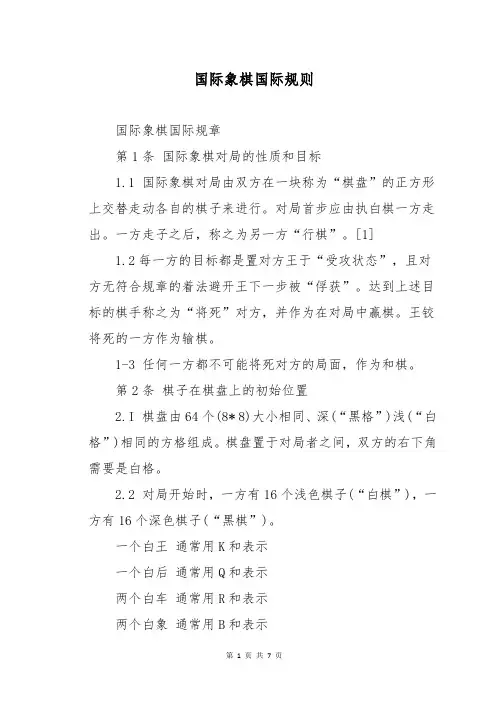 国际象棋国际规则

国际象棋国际规章

第 1 条 国际象棋对局的性质和目标

1.1 国际象棋对局由双方在一块称为“棋盘”的正方形上交替走动各自的棋子来进行。对局首步应由执白棋一方走出。一方走子之后，称之为另一方“行棋”。[1]

1.2 每一方的目标都是置对方王于“受攻状态”，且对方无符合规章的着法避开王下一步被“俘获”。达到上述目标的棋手称之为“将死”对方，并作为在对局中赢棋。王铰将死的一方作为输棋。

1-3 任何一方都不可能将死对方的局面，作为和棋。

第 2 条 棋子在棋盘上的初始位置

2.I 棋盘由 64 个(8*8)大小相同、深(“黑格”)浅(“白格”)相同的方格组成。棋盘置于对局者之间，双方的右下角需要是白格。

2.2 对局开始时，一方有 16 个浅色棋子(“白棋”)，一方有 16 个深色棋子(“黑棋”)。

一个白王 通常用 K 和表示

一个白后 通常用 Q 和表示

两个白车 通常用 R 和表示

两个白象 通常用 B 和表示

第 1 页 共 7 页